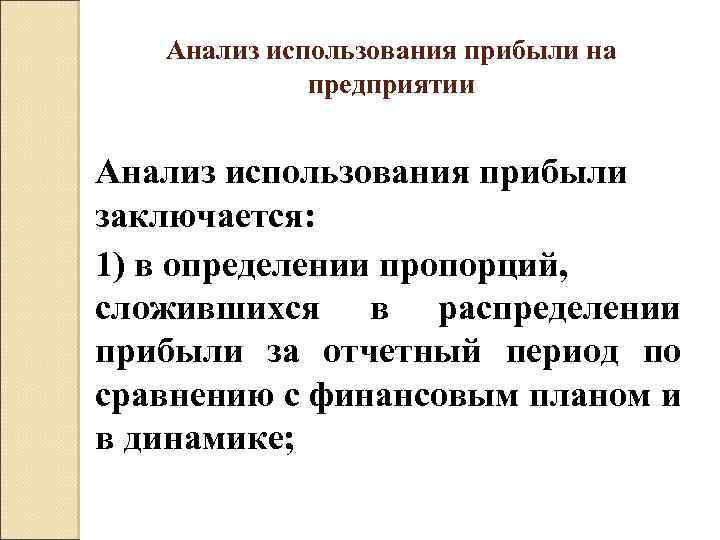 Анализ использования прибыли на предприятии

Анализ использования прибыли заключается:

1) в определении пропорций, сложившихся в распределении прибыли за отчетный период по сравнению с финансовым планом и в динамике;